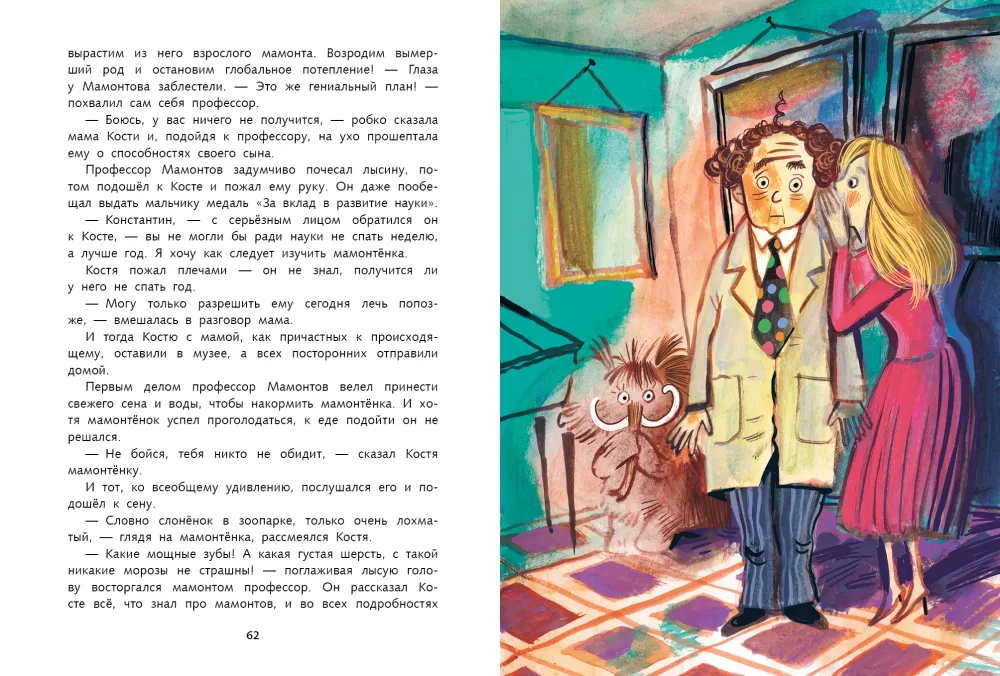 вырастим из него взрослого мамонта. Возродим вымерший род и остановим глобальное потепление! — Глаза у Мамонтова заблестели. — Это же гениальный план! — похвалил сам себя профессор.

— Боюсь, у вас ничего не получится, — робко сказала мама Кости и, подойдя к профессору, на ухо прошептала ему о способностях своего сына.

Профессор Мамонтов задумчиво почесал лысину, потом подошёл к Косте и пожал ему руку. Он даже пообещал выдать мальчику медаль «За вклад в развитие науки».

— Константин, — с серьёзным лицом обратился он к Косте, — вы не могли бы ради науки не спать неделю, а лучше год. Я хочу как следует изучить мамонтёнка.

Костя пожал плечами — он не знал, получится ли у него не спать год.

— Могу только разрешить ему сегодня лечь попозже, — вмешалась в разговор мама.

И тогда Костю с мамой, как причастных к происходящему, оставили в музее, а всех посторонних отправили домой.

Первым делом профессор Мамонтов велел принести свежего сена и воды, чтобы накормить мамонтёнка. И хотя мамонтёнок успел проголодаться, к еде подойти он не решался.

— Не бойся, тебя никто не обидит, — сказал Костя мамонтёнку.

И тот, ко всеобщему удивлению, послушался его и подошёл к сену.

— Словно слонёнок в зоопарке, только очень лохматый, — глядя на мамонтёнка, рассмеялся Костя.

— Какие мощные зубы! А какая густая шерсть, с такой никакие морозы не страшны! — поглаживая лысую голову восторгался мамонтом профессор. Он рассказал Косте всё, что знал про мамонтов, и во всех подробностях

62